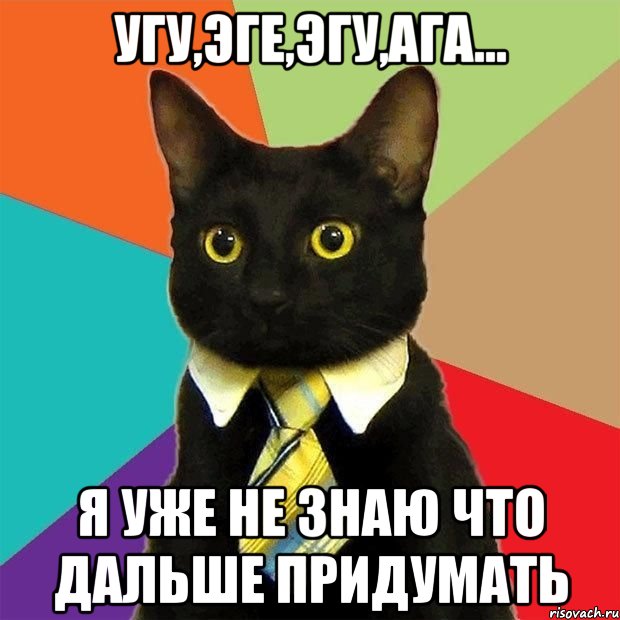 УГУ,ЭГЕ,ЭГУ,АГА...

Я УЖЕ НЕ ЗНАЮ ЧТО ДАЛЬШЕ ПРИДУМАТЬ

risovach.ru